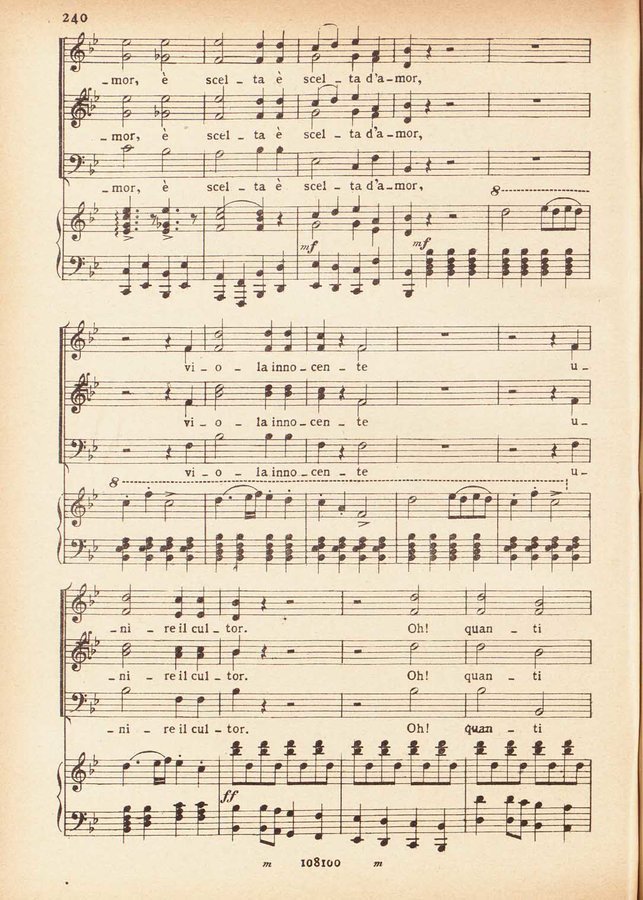 240

_mor, è scel_ta è scel_ta d'a_mor,

_mor, è scel_ta è scel_ta d'a_mor,

_mor, è scel_ta è scel_ta d'a_mor,

8

mf mf

vi_o_la inno_cen_te u_

vi_o_la inno_cen_te u_

vi_o_la inno_cen_te u_

8

_ni_re il cul_tor. Oh! quan_ti

_ni_re il cul_tor. Oh! quan_ti

_ni_re il cul_tor. Oh! quan_ti

ff

m 108100 m